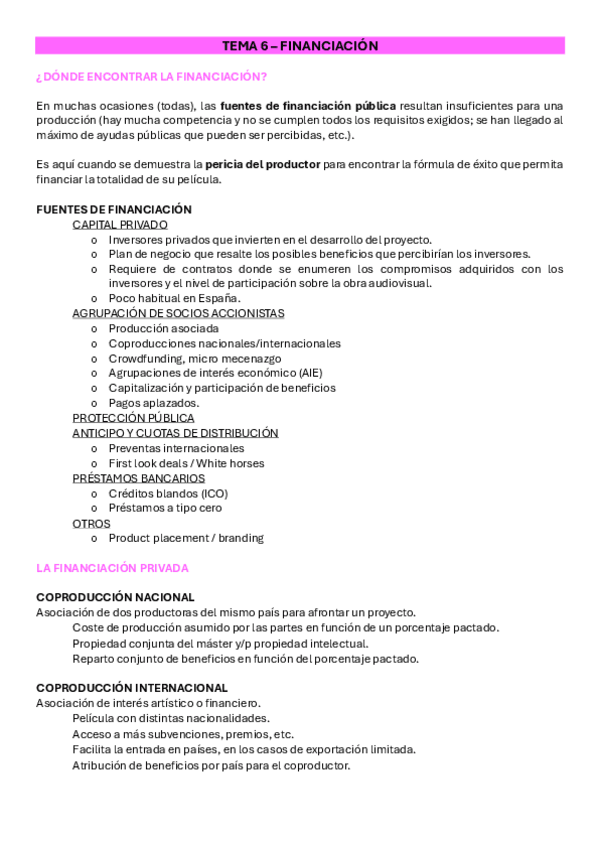 TEMA 6 – FINANCIACIÓN

¿DÓNDE ENCONTRAR LA FINANCIACIÓN?

En muchas ocasiones (todas), las fuentes de financiación pública resultan insuficientes para una producción (hay mucha competencia y no se cumplen todos los requisitos exigidos; se han llegado al máximo de ayudas públicas que pueden ser percibidas, etc.).

Es aquí cuando se demuestra la pericia del productor para encontrar la fórmula de éxito que permita financiar la totalidad de su película.

FUENTES DE FINANCIACIÓN
CAPITAL PRIVADO
o Inversores privados que invierten en el desarrollo del proyecto.
o Plan de negocio que resalte los posibles beneficios que percibirían los inversores.
o Requiere de contratos donde se enumeren los compromisos adquiridos con los inversores y el nivel de participación sobre la obra audiovisual.
o Poco habitual en España.
AGRUPACIÓN DE SOCIOS ACCIONISTAS
o Producción asociada
o Coproducciones nacionales/internacionales
o Crowdfunding, micro mecenazgo
o Agrupaciones de interés económico (AIE)
o Capitalización y participación de beneficios
o Pagos aplazados.
PROTECCIÓN PÚBLICA
ANTICIPO Y CUOTAS DE DISTRIBUCIÓN
o Preventas internacionales
o First look deals / White horses
PRÉSTAMOS BANCARIOS
o Créditos blandos (ICO)
o Préstamos a tipo cero
OTROS
o Product placement / branding

LA FINANCIACIÓN PRIVADA

COPRODUCCIÓN NACIONAL
Asociación de dos productoras del mismo país para afrontar un proyecto.
Coste de producción asumido por las partes en función de un porcentaje pactado.
Propiedad conjunta del máster y/p propiedad intelectual.
Reparto conjunto de beneficios en función del porcentaje pactado.

COPRODUCCIÓN INTERNACIONAL
Asociación de interés artístico o financiero.
Película con distintas nacionalidades.
Acceso a más subvenciones, premios, etc.
Facilita la entrada en países, en los casos de exportación limitada.
Atribución de beneficios por país para el coproductor.